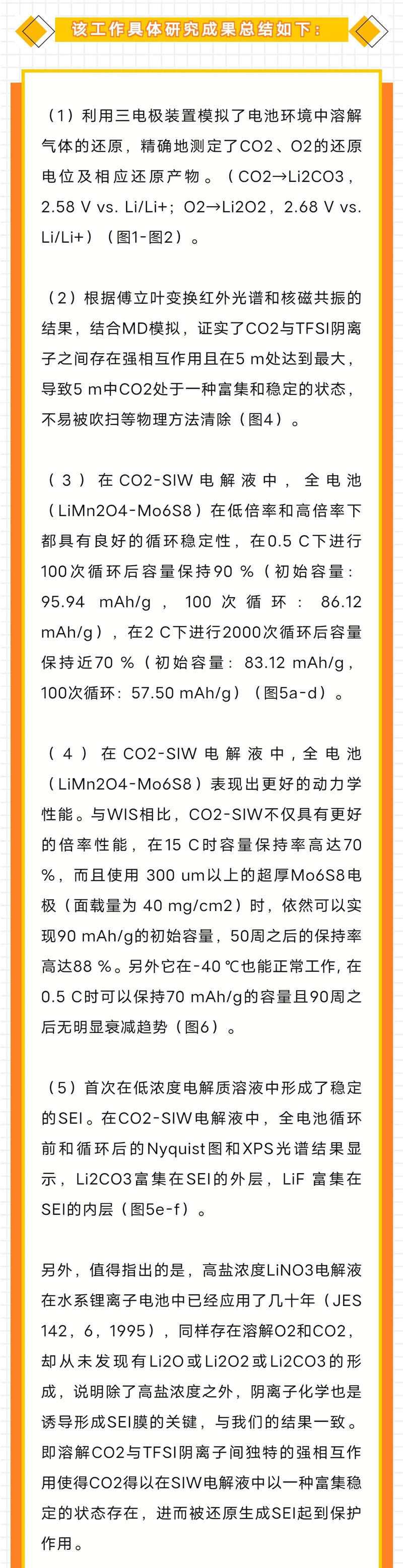 该工作具体研究成果总结如下：

（1）利用三电极装置模拟了电池环境中溶解气体的还原，精确地测定了CO2、O2的还原电位及相应还原产物。（CO2→Li2CO3，2.58 V vs. Li/Li+；O2→Li2O2，2.68 V vs. Li/Li+）（图1-图2）。

（2）根据傅立叶变换红外光谱和核磁共振的结果，结合MD模拟，证实了CO2与TFSI阴离子之间存在强相互作用且在5 m处达到最大，导致5 m中CO2处于一种富集和稳定的状态，不易被吹扫等物理方法清除（图4）。

（3）在CO2-SIW电解液中，全电池（LiMn2O4-Mo6S8）在低倍率和高倍率下都具有良好的循环稳定性，在0.5 C下进行100次循环后容量保持90 %（初始容量：95.94 mAh/g，100次循环：86.12 mAh/g），在2 C下进行2000次循环后容量保持近70 %（初始容量：83.12 mAh/g，100次循环：57.50 mAh/g）（图5a-d）。

（4）在CO2-SIW电解液中，全电池（LiMn2O4-Mo6S8）表现出更好的动力学性能。与WIS相比，CO2-SIW不仅具有更好的倍率性能，在15 C时容量保持率高达70 %，而且使用 300 um以上的超厚Mo6S8电极（面载量为 40 mg/cm2）时，依然可以实现90 mAh/g的初始容量，50周之后的保持率高达88 %。另外它在-40 ℃也能正常工作，在0.5 C时可以保持70 mAh/g的容量且90周之后无明显衰减趋势（图6）。

（5）首次在低浓度电解质溶液中形成了稳定的SEI。在CO2-SIW电解液中，全电池循环前和循环后的Nyquist图和XPS光谱结果显示，Li2CO3富集在SEI的外层，LiF 富集在SEI的内层（图5e-f）。

另外，值得指出的是，高盐浓度LiNO3电解液在水系锂离子电池中已经应用了几十年（JES 142，6，1995），同样存在溶解O2和CO2，却从未发现有Li2O或Li2O2或Li2CO3的形成，说明除了高盐浓度之外，阴离子化学也是诱导形成SEI膜的关键，与我们的结果一致。即溶解CO2与TFSI阴离子间独特的强相互作用使得CO2得以在SIW电解液中以一种富集稳定的状态存在，进而被还原生成SEI起到保护作用。